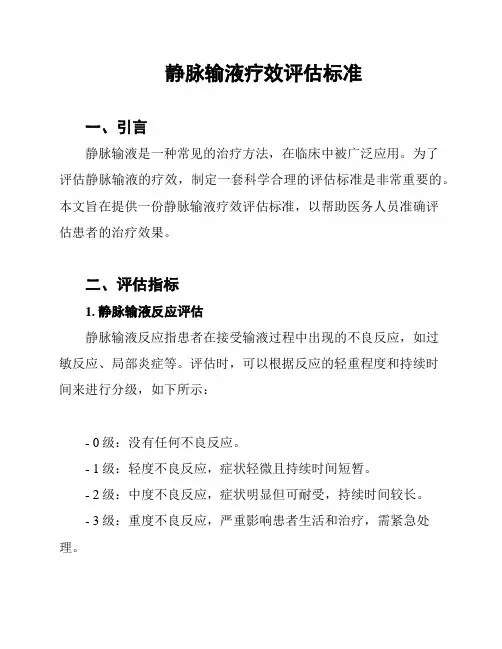 静脉输液疗效评估标准

一、引言

静脉输液是一种常见的治疗方法，在临床中被广泛应用。为了评估静脉输液的疗效，制定一套科学合理的评估标准是非常重要的。本文旨在提供一份静脉输液疗效评估标准，以帮助医务人员准确评估患者的治疗效果。

二、评估指标

1. 静脉输液反应评估

静脉输液反应指患者在接受输液过程中出现的不良反应，如过敏反应、局部炎症等。评估时，可以根据反应的轻重程度和持续时间来进行分级，如下所示：

- 0 级：没有任何不良反应。
- 1 级：轻度不良反应，症状轻微且持续时间短暂。
- 2 级：中度不良反应，症状明显但可耐受，持续时间较长。
- 3 级：重度不良反应，严重影响患者生活和治疗，需紧急处理。